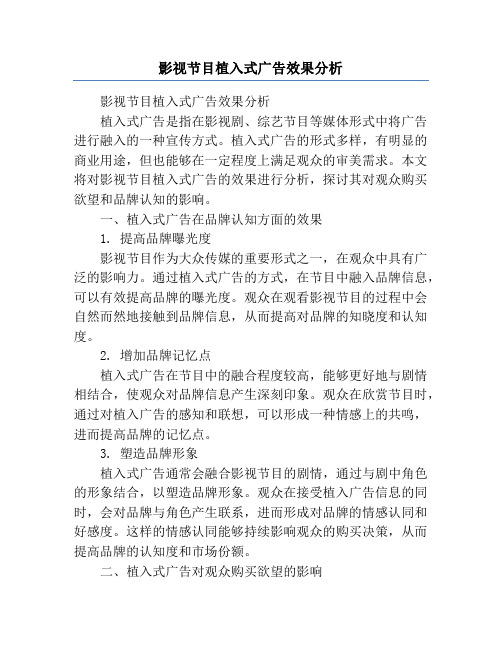 影视节目植入式广告效果分析

影视节目植入式广告效果分析

植入式广告是指在影视剧、综艺节目等媒体形式中将广告进行融入的一种宣传方式。植入式广告的形式多样，有明显的商业用途，但也能够在一定程度上满足观众的审美需求。本文将对影视节目植入式广告的效果进行分析，探讨其对观众购买欲望和品牌认知的影响。

一、植入式广告在品牌认知方面的效果

1. 提高品牌曝光度

影视节目作为大众传媒的重要形式之一，在观众中具有广泛的影响力。通过植入式广告的方式，在节目中融入品牌信息，可以有效提高品牌的曝光度。观众在观看影视节目的过程中会自然而然地接触到品牌信息，从而提高对品牌的知晓度和认知度。

2. 增加品牌记忆点

植入式广告在节目中的融合程度较高，能够更好地与剧情相结合，使观众对品牌信息产生深刻印象。观众在欣赏节目时，通过对植入广告的感知和联想，可以形成一种情感上的共鸣，进而提高品牌的记忆点。

3. 塑造品牌形象

植入式广告通常会融合影视节目的剧情，通过与剧中角色的形象结合，以塑造品牌形象。观众在接受植入广告信息的同时，会对品牌与角色产生联系，进而形成对品牌的情感认同和好感度。这样的情感认同能够持续影响观众的购买决策，从而提高品牌的认知度和市场份额。

二、植入式广告对观众购买欲望的影响